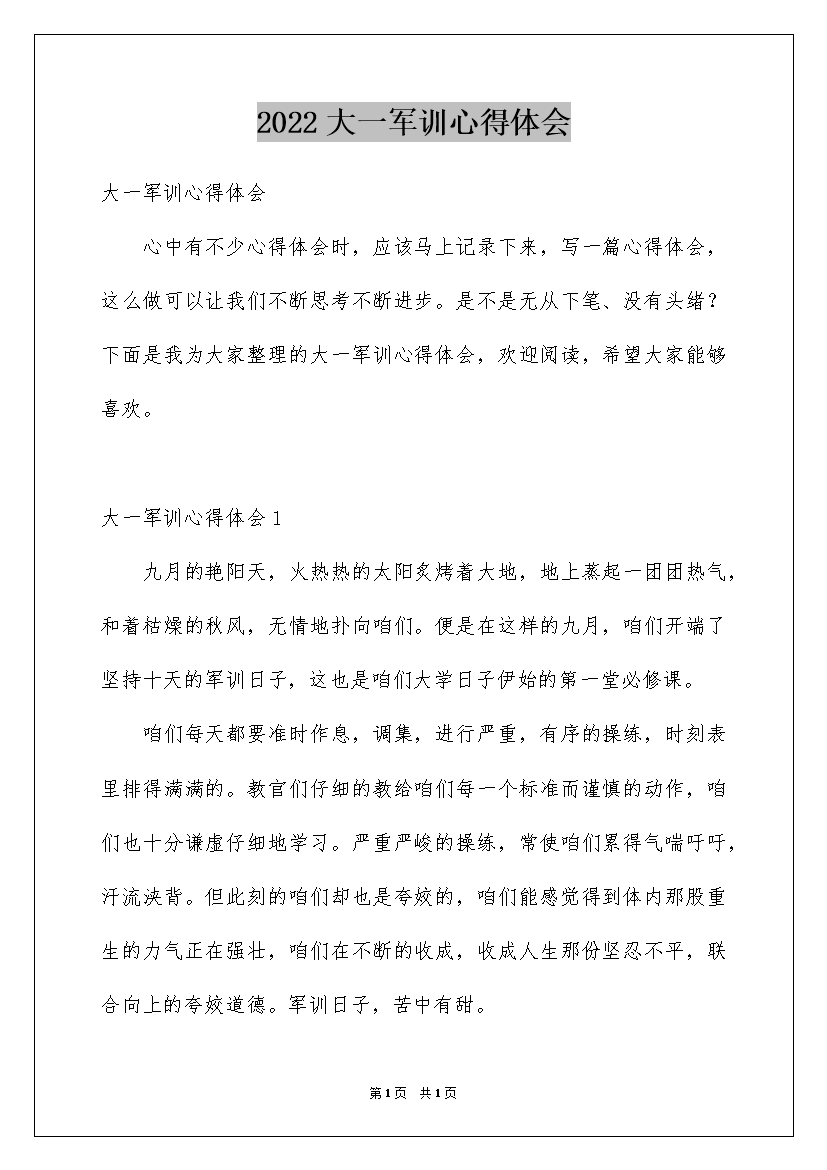 2022 大一军训心得体会

大一军训心得体会

心中有不少心得体会时，应该马上记录下来，写一篇心得体会，这么做可以让我们不断思考不断进步。是不是无从下笔、没有头绪？下面是我为大家整理的大一军训心得体会，欢迎阅读，希望大家能够喜欢。

大一军训心得体会 1

九月的艳阳天，火热热的太阳炙烤着大地，地上蒸起一团团热气，和着枯燥的秋风，无情地扑向咱们。便是在这样的九月，咱们开端了坚持十天的军训日子，这也是咱们大学日子伊始的第一堂必修课。

咱们每天都要准时作息，调集，进行严重，有序的操练，时刻表里排得满满的。教官们仔细的教给咱们每一个标准而谨慎的动作，咱们也十分谦虚仔细地学习。严重严峻的操练，常使咱们累得气喘吁吁，汗流浃背。但此刻的咱们却也是夸姣的，咱们能感觉得到体内那股重生的力气正在强壮，咱们在不断的收成，收成人生那份坚忍不平，联合向上的夸姣道德。军训日子，苦中有甜。

第1页 共1页